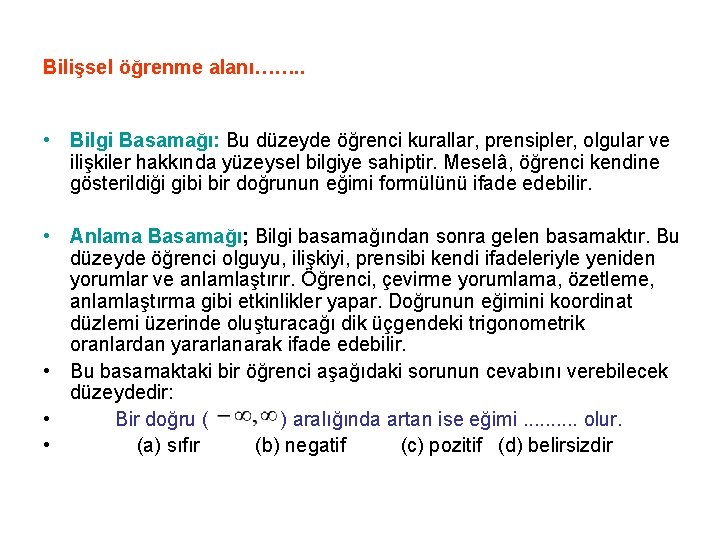 Bilişsel öğrenme alanı……..

• Bilgi Basamağı: Bu düzeyde öğrenci kurallar, prensipler, olgular ve ilişkiler hakkında yüzeysel bilgiye sahiptir. Meselâ, öğrenci kendine gösterildiği gibi bir doğrunun eğimi formülünü ifade edebilir.

• Anlama Basamağı; Bilgi basamağından sonra gelen basamaktır. Bu düzeyde öğrenci olguyu, ilişkiyi, prensibi kendi ifadeleriyle yeniden yorumlar ve anlamlaştırır. Öğrenci, çevirme yorumlama, özetleme, anlamlaştırma gibi etkinlikler yapar. Doğrunun eğimini koordinat düzlemi üzerinde oluşturacağı dik üçgendeki trigonometrik oranlardan yararlanarak ifade edebilir.

• Bu basamaktaki bir öğrenci aşağıdaki sorunun cevabını verebilecek düzeydedir:

• Bir doğru ( $-\infty, \infty$ ) aralığında artan ise eğimi .......... olur.

• (a) sıfır (b) negatif (c) pozitif (d) belirsizdir